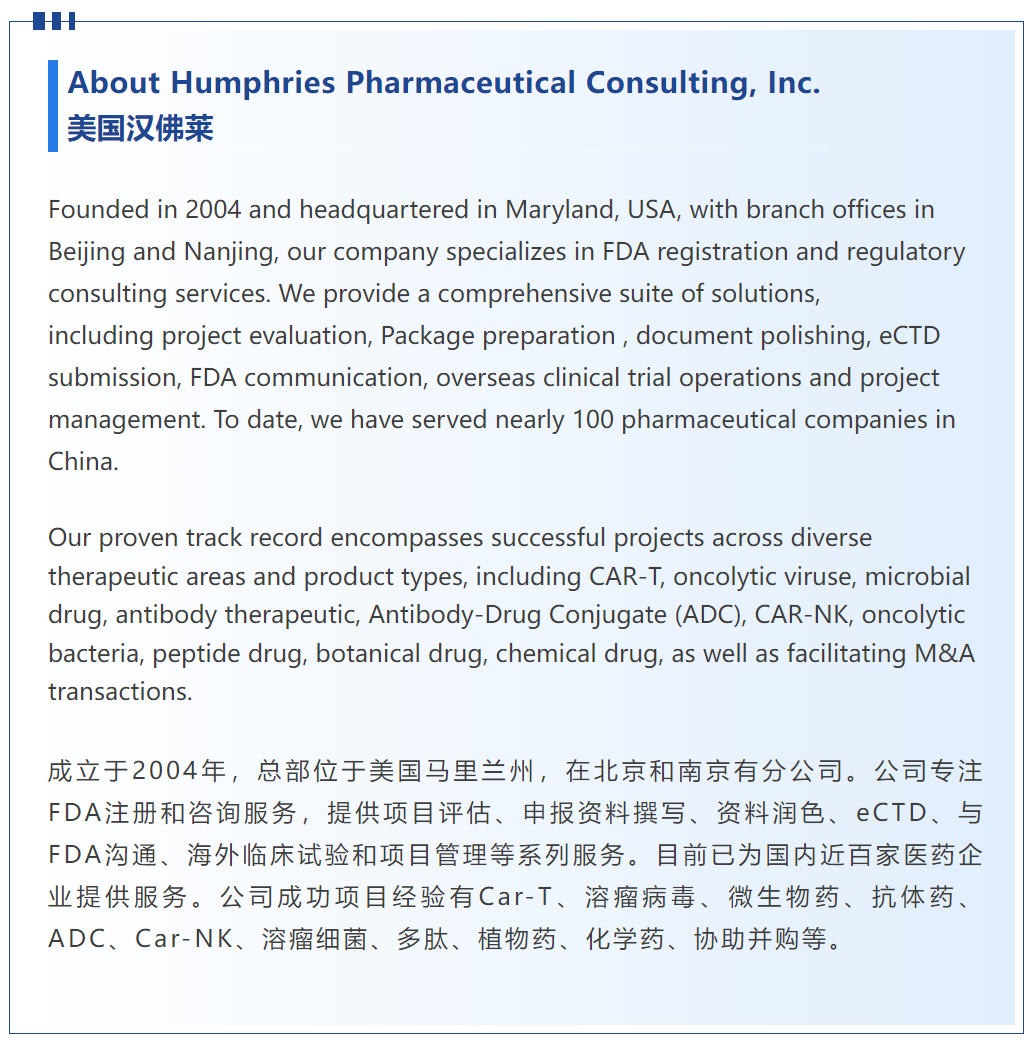 About Humphries Pharmaceutical Consulting, Inc.
美国汉佛莱

Founded in 2004 and headquartered in Maryland, USA, with branch offices in Beijing and Nanjing, our company specializes in FDA registration and regulatory consulting services. We provide a comprehensive suite of solutions, including project evaluation, Package preparation , document polishing, eCTD submission, FDA communication, overseas clinical trial operations and project management. To date, we have served nearly 100 pharmaceutical companies in China.

Our proven track record encompasses successful projects across diverse therapeutic areas and product types, including CAR-T, oncolytic viruse, microbial drug, antibody therapeutic, Antibody-Drug Conjugate (ADC), CAR-NK, oncolytic bacteria, peptide drug, botanical drug, chemical drug, as well as facilitating M&A transactions.

成立于2004年，总部位于美国马里兰州，在北京和南京有分公司。公司专注FDA注册和咨询服务，提供项目评估、申报资料撰写、资料润色、eCTD、与FDA沟通、海外临床试验和项目管理等系列服务。目前已为国内近百家医药企业提供服务。公司成功项目经验有Car-T、溶瘤病毒、微生物药、抗体药、ADC、Car-NK、溶瘤细菌、多肽、植物药、化学药、协助并购等。